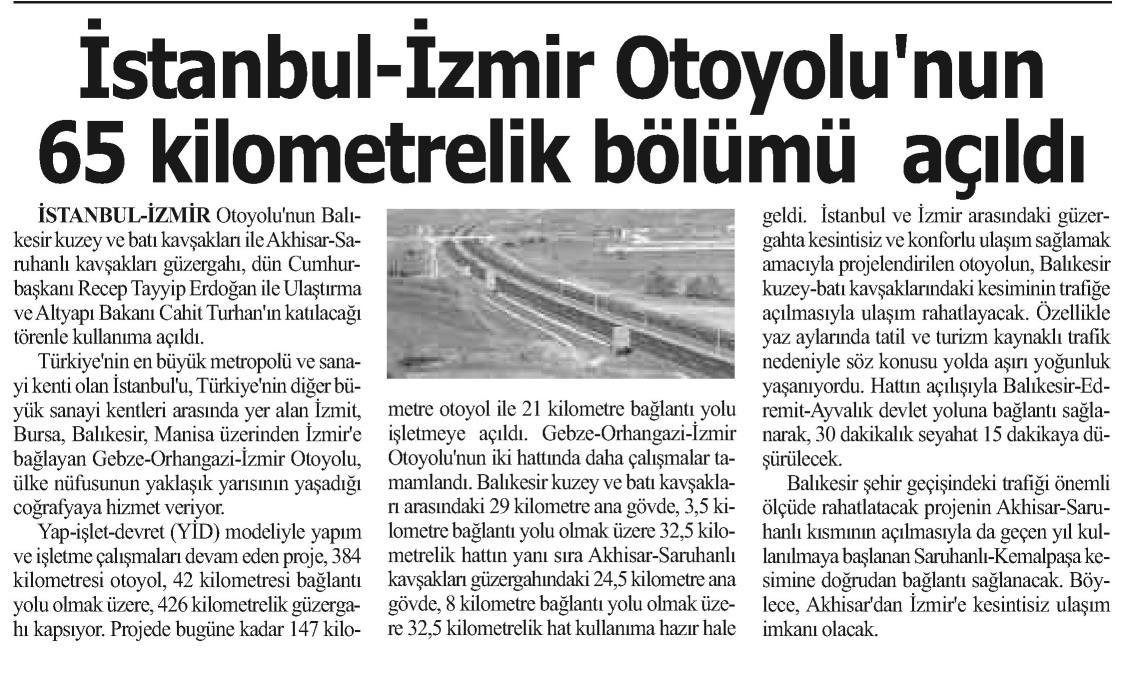 İstanbul-İzmir Otoyolu'nun 65 kilometrelik bölümü açıldı

İSTANBUL-İZMİR Otoyolu'nun Balıkesir kuzey ve batı kavşakları ile Akhisar-Saruhanlı kavşakları güzergahı, dün Cumhurbaşkanı Recep Tayyip Erdoğan ile Ulaştırma ve Altyapı Bakanı Cahit Turhan'ın katılacağı törenle kullanıma açıldı.

Türkiye'nin en büyük metropolü ve sanayi kenti olan İstanbul'u, Türkiye'nin diğer büyük sanayi kentleri arasında yer alan İzmit, Bursa, Balıkesir, Manisa üzerinden İzmir'e bağlayan Gebze-Orhangazi-İzmir Otoyolu, ülke nüfusunun yaklaşık yarısının yaşadığı coğrafyaya hizmet veriyor.

Yap-işlet-devret (YİD) modeliyle yapım ve işletme çalışmaları devam eden proje, 384 kilometresi otoyol, 42 kilometresi bağlantı yolu olmak üzere, 426 kilometrelik güzergahı kapsıyor. Projede bugüne kadar 147 kilometre otoyol ile 21 kilometre bağlantı yolu işletmeye açıldı. Gebze-Orhangazi-İzmir Otoyolu'nun iki hattında daha çalışmalar tamamlandı. Balıkesir kuzey ve batı kavşakları arasındaki 29 kilometre ana gövde, 3,5 kilometre bağlantı yolu olmak üzere 32,5 kilometrelik hattın yanı sıra Akhisar-Saruhanlı kavşakları güzergahındaki 24,5 kilometre ana gövde, 8 kilometre bağlantı yolu olmak üzere 32,5 kilometrelik hat kullanıma hazır hale geldi. İstanbul ve İzmir arasındaki güzergahta kesintisiz ve konforlu ulaşım sağlamak amacıyla projelendirilen otoyolun, Balıkesir kuzey-batı kavşaklarındaki kesiminin trafiğe açılmasıyla ulaşım rahatlayacak. Özellikle yaz aylarında tatil ve turizm kaynaklı trafik nedeniyle söz konusu yolda aşırı yoğunluk yaşanıyordu. Hattın açılışıyla Balıkesir-Edremit-Ayvalık devlet yoluna bağlantı sağlanarak, 30 dakikalık seyahat 15 dakikaya düşürülecek.

Balıkesir şehir geçişindeki trafiği önemli ölçüde rahatlatacak projenin Akhisar-Saruhanlı kısmının açılmasıyla da geçen yıl kullanılmaya başlanan Saruhanlı-Kemalpaşa kesimine doğrudan bağlantı sağlanacak. Böylece, Akhisar'dan İzmir'e kesintisiz ulaşım imkanı olacak.